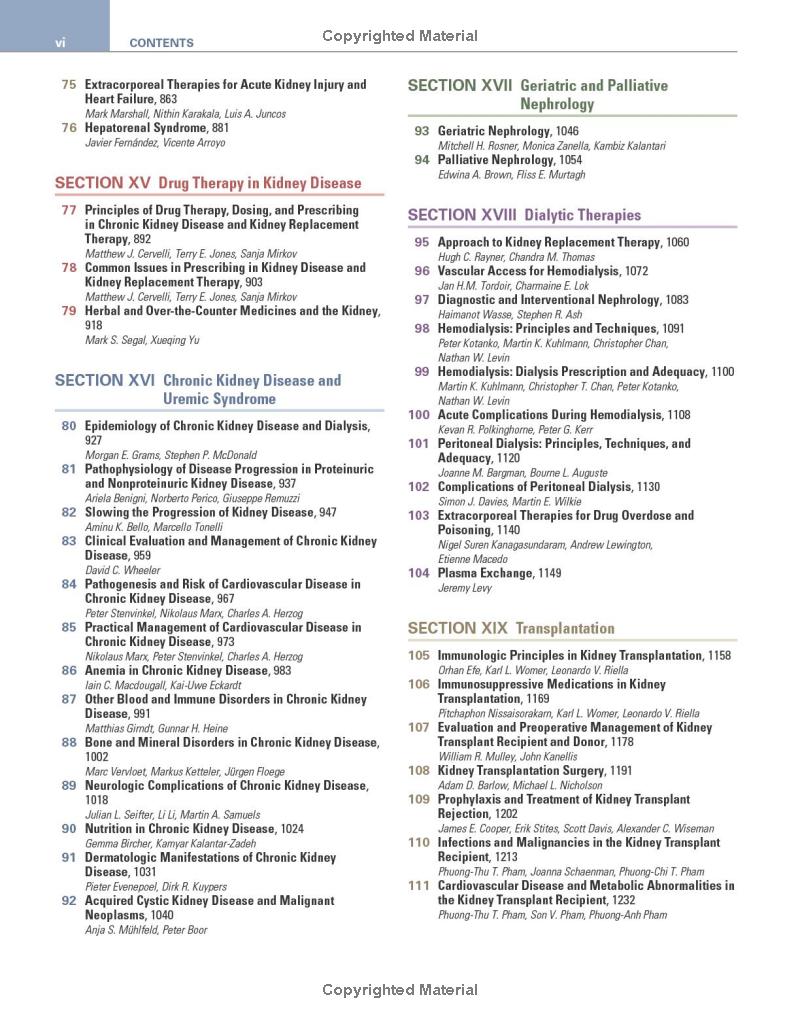 vi CONTENTS

Copyrighted Material

75 Extracorporeal Therapies for Acute Kidney Injury and Heart Failure, 863
Mark Marshall, Nithin Karakala, Luis A. Juncos

76 Hepatorenal Syndrome, 881
Javier Fernández, Vicente Arroyo

SECTION XV Drug Therapy in Kidney Disease

77 Principles of Drug Therapy, Dosing, and Prescribing in Chronic Kidney Disease and Kidney Replacement Therapy, 892
Matthew J. Cervelli, Terry E. Jones, Sanja Mirkov

78 Common Issues in Prescribing in Kidney Disease and Kidney Replacement Therapy, 903
Matthew J. Cervelli, Terry E. Jones, Sanja Mirkov

79 Herbal and Over-the-Counter Medicines and the Kidney, 918
Mark S. Segal, Xueqing Yu

SECTION XVI Chronic Kidney Disease and Uremic Syndrome

80 Epidemiology of Chronic Kidney Disease and Dialysis, 927
Morgan E. Grams, Stephen P. McDonald

81 Pathophysiology of Disease Progression in Proteinuric and Nonproteinuric Kidney Disease, 937
Ariela Benigni, Norberto Perico, Giuseppe Remuzzi

82 Slowing the Progression of Kidney Disease, 947
Aminu K. Bello, Marcello Tonelli

83 Clinical Evaluation and Management of Chronic Kidney Disease, 959
David C. Wheeler

84 Pathogenesis and Risk of Cardiovascular Disease in Chronic Kidney Disease, 967
Peter Stenvinkel, Nikolaus Marx, Charles A. Herzog

85 Practical Management of Cardiovascular Disease in Chronic Kidney Disease, 973
Nikolaus Marx, Peter Stenvinkel, Charles A. Herzog

86 Anemia in Chronic Kidney Disease, 983
Iain C. Macdougall, Kai-Uwe Eckardt

87 Other Blood and Immune Disorders in Chronic Kidney Disease, 991
Matthias Girndt, Gunnar H. Heine

88 Bone and Mineral Disorders in Chronic Kidney Disease, 1002
Marc Vervloet, Markus Ketteler, Jürgen Floege

89 Neurologic Complications of Chronic Kidney Disease, 1018
Julian L. Seifter, Li Li, Martin A. Samuels

90 Nutrition in Chronic Kidney Disease, 1024
Gemma Bircher, Kamyar Kalantar-Zadeh

91 Dermatologic Manifestations of Chronic Kidney Disease, 1031
Pieter Evenepoel, Dirk R. Kuypers

92 Acquired Cystic Kidney Disease and Malignant Neoplasms, 1040
Anja S. Mühlfeld, Peter Boor

SECTION XVII Geriatric and Palliative Nephrology

93 Geriatric Nephrology, 1046
Mitchell H. Rosner, Monica Zanella, Kambiz Kalantari

94 Palliative Nephrology, 1054
Edwina A. Brown, Fliss E. Murtagh

SECTION XVIII Dialytic Therapies

95 Approach to Kidney Replacement Therapy, 1060
Hugh C. Rayner, Chandra M. Thomas

96 Vascular Access for Hemodialysis, 1072
Jan H.M. Tordoir, Charmaine E. Lok

97 Diagnostic and Interventional Nephrology, 1083
Haimanot Wasse, Stephen R. Ash

98 Hemodialysis: Principles and Techniques, 1091
Peter Kotanko, Martin K. Kuhlmann, Christopher Chan, Nathan W. Levin

99 Hemodialysis: Dialysis Prescription and Adequacy, 1100
Martin K. Kuhlmann, Christopher T. Chan, Peter Kotanko, Nathan W. Levin

100 Acute Complications During Hemodialysis, 1108
Kevan R. Polkinghorne, Peter G. Kerr

101 Peritoneal Dialysis: Principles, Techniques, and Adequacy, 1120
Joanne M. Bargman, Bourne L. Auguste

102 Complications of Peritoneal Dialysis, 1130
Simon J. Davies, Martin E. Wilkie

103 Extracorporeal Therapies for Drug Overdose and Poisoning, 1140
Nigel Suren Kanagasundaram, Andrew Lewington, Etienne Macedo

104 Plasma Exchange, 1149
Jeremy Levy

SECTION XIX Transplantation

105 Immunologic Principles in Kidney Transplantation, 1158
Orhan Efe, Karl L. Womer, Leonardo V. Riella

106 Immunosuppressive Medications in Kidney Transplantation, 1169
Pitchaphon Nissaisorakarn, Karl L. Womer, Leonardo V. Riella

107 Evaluation and Preoperative Management of Kidney Transplant Recipient and Donor, 1178
William R. Mulley, John Kanellis

108 Kidney Transplantation Surgery, 1191
Adam D. Barlow, Michael L. Nicholson

109 Prophylaxis and Treatment of Kidney Transplant Rejection, 1202
James E. Cooper, Erik Stites, Scott Davis, Alexander C. Wiseman

110 Infections and Malignancies in the Kidney Transplant Recipient, 1213
Phuong-Thu T. Pham, Joanna Schaenman, Phuong-Chi T. Pham

111 Cardiovascular Disease and Metabolic Abnormalities in the Kidney Transplant Recipient, 1232
Phuong-Thu T. Pham, Son V. Pham, Phuong-Anh Pham

Copyrighted Material